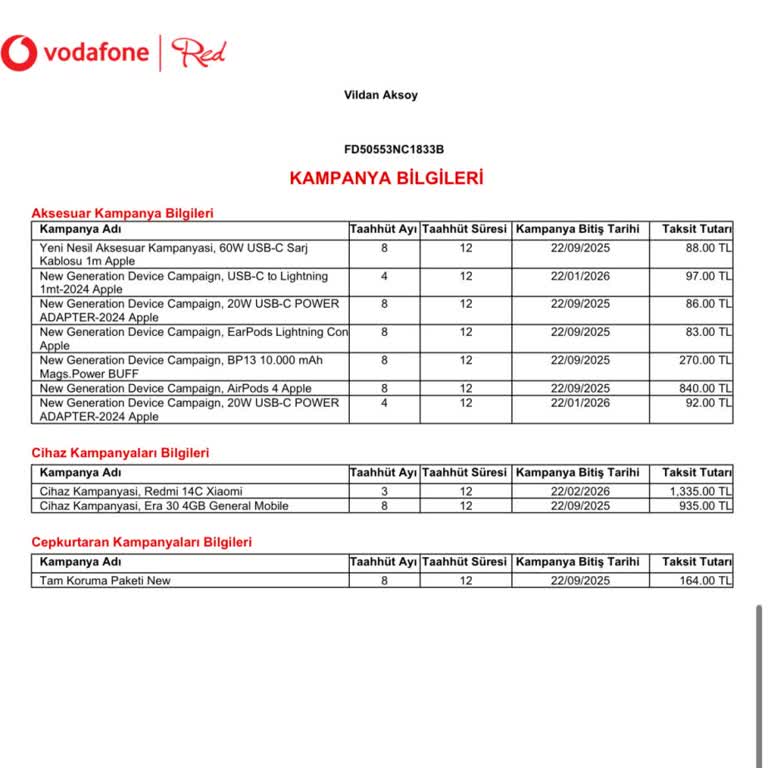 vodafone | Red

Vildan Aksoy

FD50553NC1833B

KAMPANYA BİLGİLERİ

Aksesuar Kampanya Bilgileri

| Kampanya Adı | Taahhüt Ayı | Taahhüt Süresi | Kampanya Bitiş Tarihi | Taksit Tutarı |
|---|---|---|---|---|
| Yeni Nesil Aksesuar Kampanyasi, 60W USB-C Sarj Kablosu 1m Apple | 8 | 12 | 22/09/2025 | 88.00 TL |
| New Generation Device Campaign, USB-C to Lightning 1mt-2024 Apple | 4 | 12 | 22/01/2026 | 97.00 TL |
| New Generation Device Campaign, 20W USB-C POWER ADAPTER-2024 Apple | 8 | 12 | 22/09/2025 | 86.00 TL |
| New Generation Device Campaign, EarPods Lightning Con Apple | 8 | 12 | 22/09/2025 | 83.00 TL |
| New Generation Device Campaign, BP13 10.000 mAh Mags.Power BUFF | 8 | 12 | 22/09/2025 | 270.00 TL |
| New Generation Device Campaign, AirPods 4 Apple | 8 | 12 | 22/09/2025 | 840.00 TL |
| New Generation Device Campaign, 20W USB-C POWER ADAPTER-2024 Apple | 4 | 12 | 22/01/2026 | 92.00 TL |

Cihaz Kampanyaları Bilgileri

| Kampanya Adı | Taahhüt Ayı | Taahhüt Süresi | Kampanya Bitiş Tarihi | Taksit Tutarı |
|---|---|---|---|---|
| Cihaz Kampanyasi, Redmi 14C Xiaomi | 3 | 12 | 22/02/2026 | 1,335.00 TL |
| Cihaz Kampanyasi, Era 30 4GB General Mobile | 8 | 12 | 22/09/2025 | 935.00 TL |

Cepkurtaran Kampanyaları Bilgileri

| Kampanya Adı | Taahhüt Ayı | Taahhüt Süresi | Kampanya Bitiş Tarihi | Taksit Tutarı |
|---|---|---|---|---|
| Tam Koruma Paketi New | 8 | 12 | 22/09/2025 | 164.00 TL |